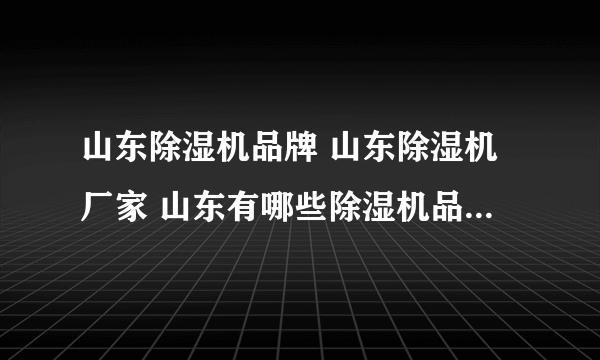 山东除湿机品牌 山东除湿机厂家 山东有哪些除湿机品...